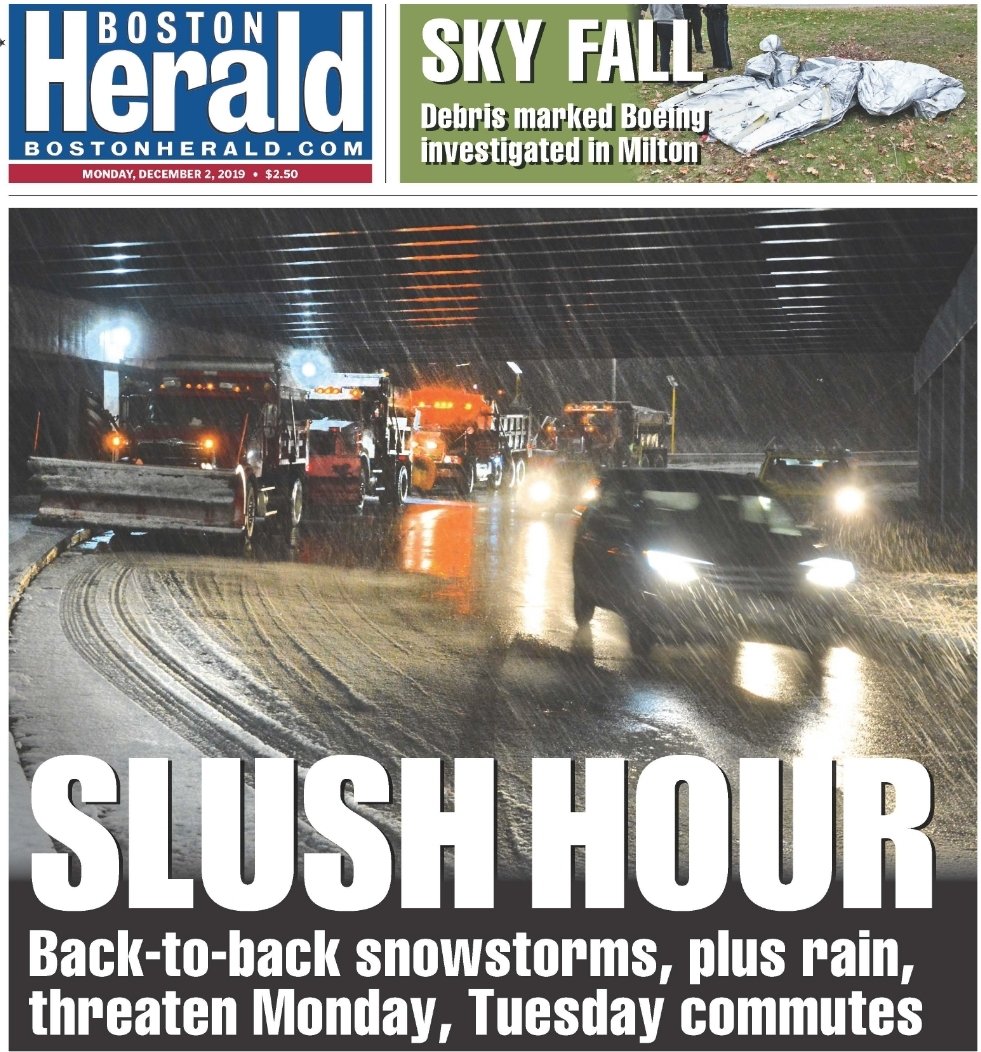 BOSTON
Herald
BOSTONHERALD.COM
MONDAY, DECEMBER 2, 2019 • $2.50

SKY FALL
Debris marked Boeing investigated in Milton

SLUSH HOUR
Back-to-back snowstorms, plus rain, threaten Monday, Tuesday commutes